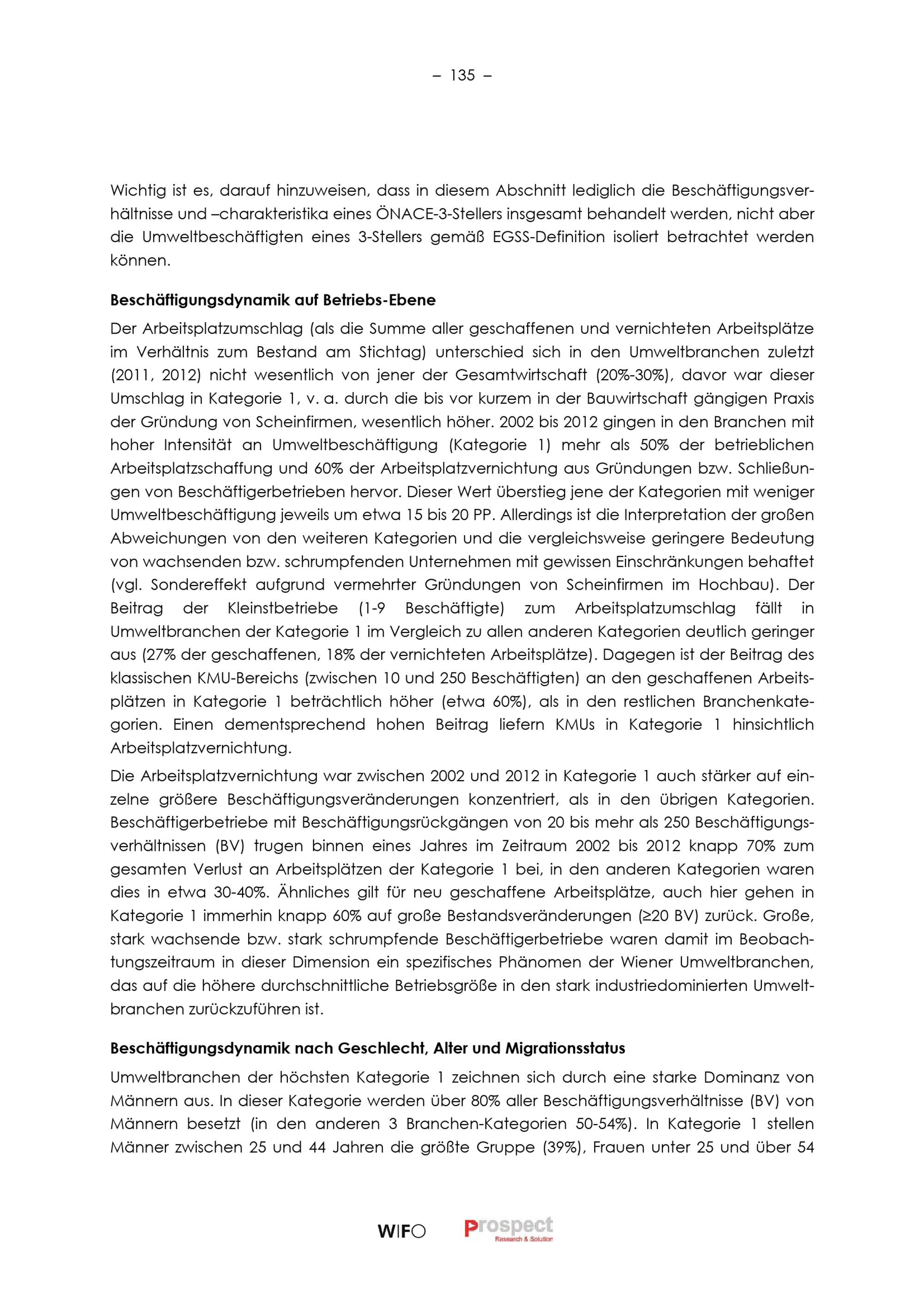 – 135 –

Wichtig ist es, darauf hinzuweisen, dass in diesem Abschnitt lediglich die Beschäftigungsverhältnisse und –charakteristika eines ÖNACE-3-Stellers insgesamt behandelt werden, nicht aber die Umweltbeschäftigten eines 3-Stellers gemäß EGSS-Definition isoliert betrachtet werden können.

Beschäftigungsdynamik auf Betriebs-Ebene

Der Arbeitsplatzumschlag (als die Summe aller geschaffenen und vernichteten Arbeitsplätze im Verhältnis zum Bestand am Stichtag) unterschied sich in den Umweltbranchen zuletzt (2011, 2012) nicht wesentlich von jener der Gesamtwirtschaft (20%-30%), davor war dieser Umschlag in Kategorie 1, v. a. durch die bis vor kurzem in der Bauwirtschaft gängigen Praxis der Gründung von Scheinfirmen, wesentlich höher. 2002 bis 2012 gingen in den Branchen mit hoher Intensität an Umweltbeschäftigung (Kategorie 1) mehr als 50% der betrieblichen Arbeitsplatzschaffung und 60% der Arbeitsplatzvernichtung aus Gründungen bzw. Schließungen von Beschäftigerbetrieben hervor. Dieser Wert überstieg jene der Kategorien mit weniger Umweltbeschäftigung jeweils um etwa 15 bis 20 PP. Allerdings ist die Interpretation der großen Abweichungen von den weiteren Kategorien und die vergleichsweise geringere Bedeutung von wachsenden bzw. schrumpfenden Unternehmen mit gewissen Einschränkungen behaftet (vgl. Sondereffekt aufgrund vermehrter Gründungen von Scheinfirmen im Hochbau). Der Beitrag der Kleinstbetriebe (1-9 Beschäftigte) zum Arbeitsplatzumschlag fällt in Umweltbranchen der Kategorie 1 im Vergleich zu allen anderen Kategorien deutlich geringer aus (27% der geschaffenen, 18% der vernichteten Arbeitsplätze). Dagegen ist der Beitrag des klassischen KMU-Bereichs (zwischen 10 und 250 Beschäftigten) an den geschaffenen Arbeitsplätzen in Kategorie 1 beträchtlich höher (etwa 60%), als in den restlichen Branchenkategorien. Einen dementsprechend hohen Beitrag liefern KMUs in Kategorie 1 hinsichtlich Arbeitsplatzvernichtung.

Die Arbeitsplatzvernichtung war zwischen 2002 und 2012 in Kategorie 1 auch stärker auf einzelne größere Beschäftigungsveränderungen konzentriert, als in den übrigen Kategorien. Beschäftigerbetriebe mit Beschäftigungsrückgängen von 20 bis mehr als 250 Beschäftigungsverhältnissen (BV) trugen binnen eines Jahres im Zeitraum 2002 bis 2012 knapp 70% zum gesamten Verlust an Arbeitsplätzen der Kategorie 1 bei, in den anderen Kategorien waren dies in etwa 30-40%. Ähnliches gilt für neu geschaffene Arbeitsplätze, auch hier gehen in Kategorie 1 immerhin knapp 60% auf große Bestandsveränderungen (≥20 BV) zurück. Große, stark wachsende bzw. stark schrumpfende Beschäftigerbetriebe waren damit im Beobachtungszeitraum in dieser Dimension ein spezifisches Phänomen der Wiener Umweltbranchen, das auf die höhere durchschnittliche Betriebsgröße in den stark industriedominierten Umweltbranchen zurückzuführen ist.

Beschäftigungsdynamik nach Geschlecht, Alter und Migrationsstatus

Umweltbranchen der höchsten Kategorie 1 zeichnen sich durch eine starke Dominanz von Männern aus. In dieser Kategorie werden über 80% aller Beschäftigungsverhältnisse (BV) von Männern besetzt (in den anderen 3 Branchen-Kategorien 50-54%). In Kategorie 1 stellen Männer zwischen 25 und 44 Jahren die größte Gruppe (39%), Frauen unter 25 und über 54

WIFO Prospect Research & Solution